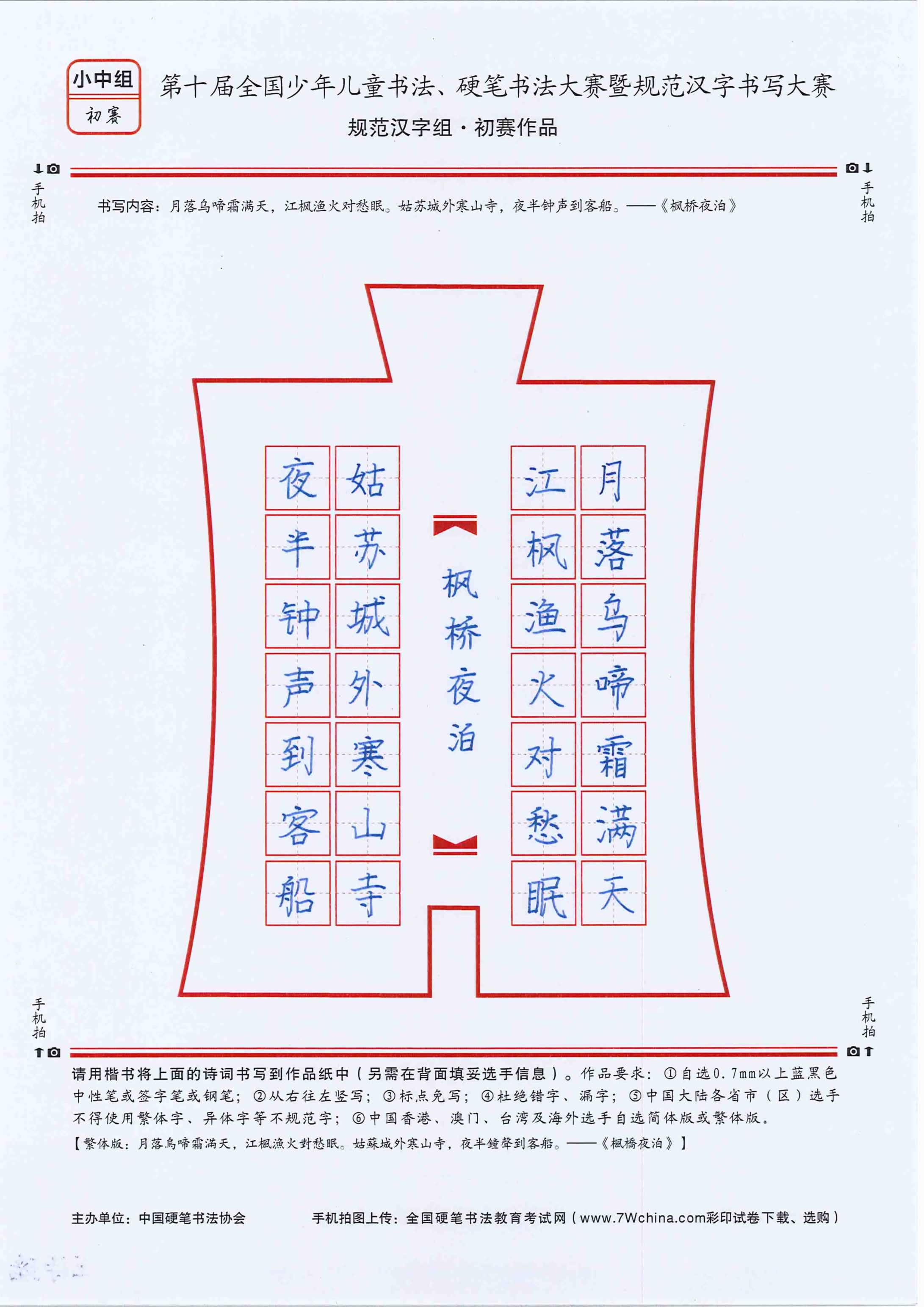 小中组
初赛

第十届全国少年儿童书法、硬笔书法大赛暨规范汉字书写大赛
规范汉字组·初赛作品

手机拍

手机拍

书写内容：月落乌啼霜满天，江枫渔火对愁眠。姑苏城外寒山寺，夜半钟声到客船。——《枫桥夜泊》

月落乌啼霜满天

江枫渔火对愁眠

枫桥夜泊

姑苏城外寒山寺

夜半钟声到客船

手机拍

手机拍

请用楷书将上面的诗词书写到作品纸中（另需在背面填妥选手信息）。作品要求：①自选0.7mm以上蓝黑色中性笔或签字笔或钢笔；②从右往左竖写；③标点免写；④杜绝错字、漏字；⑤中国大陆各省市（区）选手不得使用繁体字、异体字等不规范字；⑥中国香港、澳门、台湾及海外选手自选简体版或繁体版。
【繁体版：月落烏啼霜滿天，江楓漁火對愁眠。姑蘇城外寒山寺，夜半鐘聲到客船。——《楓橋夜泊》】

主办单位：中国硬笔书法协会　　手机拍图上传：全国硬笔书法教育考试网（www.7Wchina.com彩印试卷下载、选购）